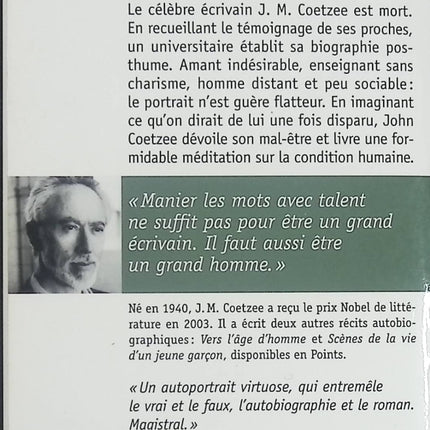 Le célèbre écrivain J. M. Coetzee est mort. En recueillant le témoignage de ses proches, un universitaire établit sa biographie posthume. Amant indésirable, enseignant sans charisme, homme distant et peu sociable : le portrait n'est guère flatteur. En imaginant ce qu'on dirait de lui une fois disparu, John Coetzee dévoile son mal-être et livre une formidable méditation sur la condition humaine.

« Manier les mots avec talent ne suffit pas pour être un grand écrivain. Il faut aussi être un grand homme. »

Né en 1940, J. M. Coetzee a reçu le prix Nobel de littérature en 2003. Il a écrit deux autres récits autobiographiques : Vers l'âge d'homme et Scènes de la vie d'un jeune garçon, disponibles en Points.

« Un autoportrait virtuose, qui entremêle le vrai et le faux, l'autobiographie et le roman. Magistral. »